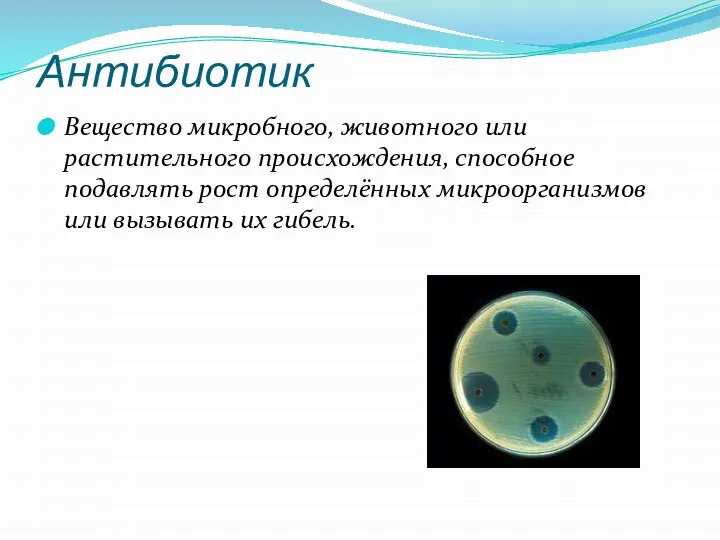 Антибиотик

Вещество микробного, животного или растительного происхождения, способное подавлять рост определённых микроорганизмов или вызывать их гибель.